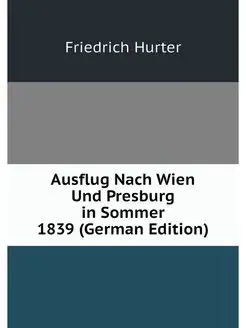 Friedrich Hurter

Ausflug Nach Wien Und Presburg in Sommer 1839 (German Edition)